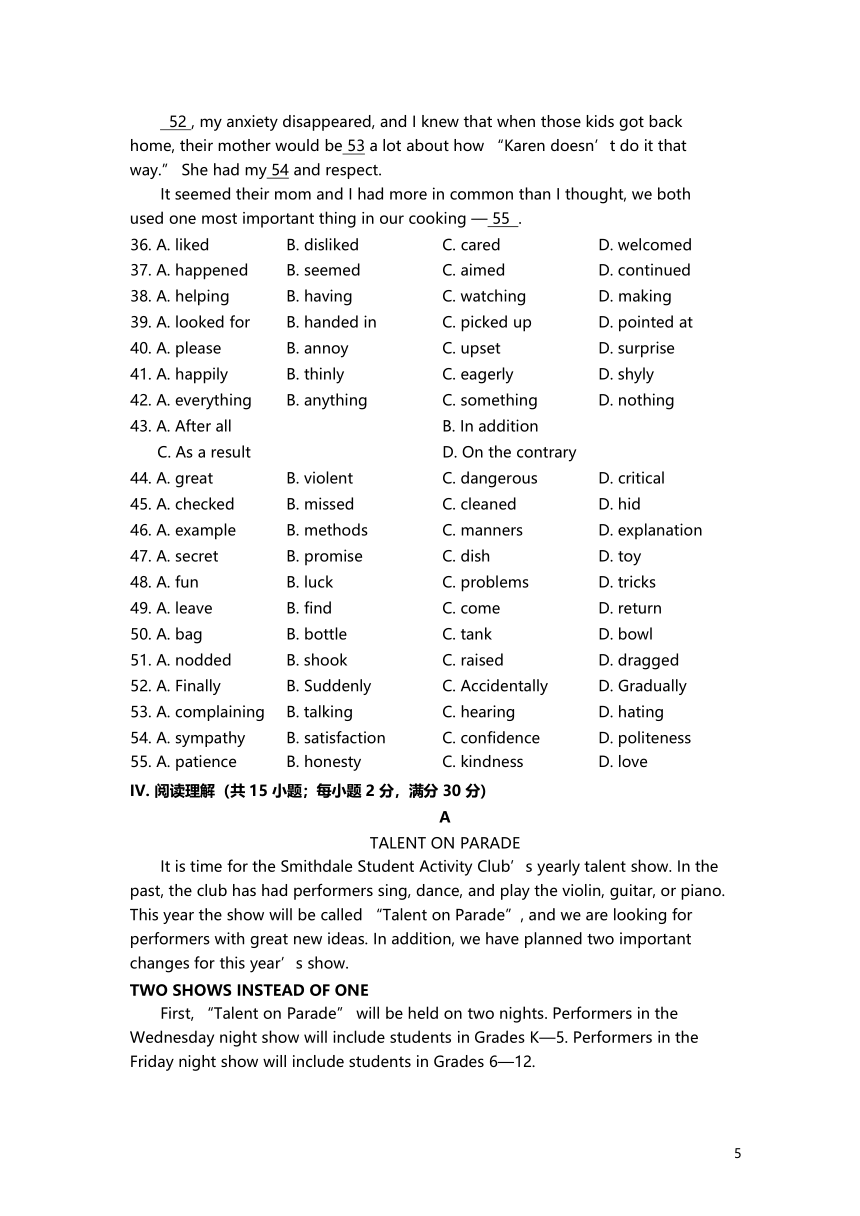 52 , my anxiety disappeared, and I knew that when those kids got back home, their mother would be 53 a lot about how “Karen doesn’t do it that way.” She had my 54 and respect.

It seemed their mom and I had more in common than I thought, we both used one most important thing in our cooking — 55 .

36. A. liked B. disliked C. cared D. welcomed
37. A. happened B. seemed C. aimed D. continued
38. A. helping B. having C. watching D. making
39. A. looked for B. handed in C. picked up D. pointed at
40. A. please B. annoy C. upset D. surprise
41. A. happily B. thinly C. eagerly D. shyly
42. A. everything B. anything C. something D. nothing
43. A. After all B. In addition
C. As a result D. On the contrary
44. A. great B. violent C. dangerous D. critical
45. A. checked B. missed C. cleaned D. hid
46. A. example B. methods C. manners D. explanation
47. A. secret B. promise C. dish D. toy
48. A. fun B. luck C. problems D. tricks
49. A. leave B. find C. come D. return
50. A. bag B. bottle C. tank D. bowl
51. A. nodded B. shook C. raised D. dragged
52. A. Finally B. Suddenly C. Accidentally D. Gradually
53. A. complaining B. talking C. hearing D. hating
54. A. sympathy B. satisfaction C. confidence D. politeness
55. A. patience B. honesty C. kindness D. love

IV. 阅读理解（共 15 小题；每小题 2 分，满分 30 分）

A

TALENT ON PARADE

It is time for the Smithdale Student Activity Club’s yearly talent show. In the past, the club has had performers sing, dance, and play the violin, guitar, or piano. This year the show will be called “Talent on Parade”, and we are looking for performers with great new ideas. In addition, we have planned two important changes for this year’s show.

TWO SHOWS INSTEAD OF ONE

First, “Talent on Parade” will be held on two nights. Performers in the Wednesday night show will include students in Grades K—5. Performers in the Friday night show will include students in Grades 6—12.

5